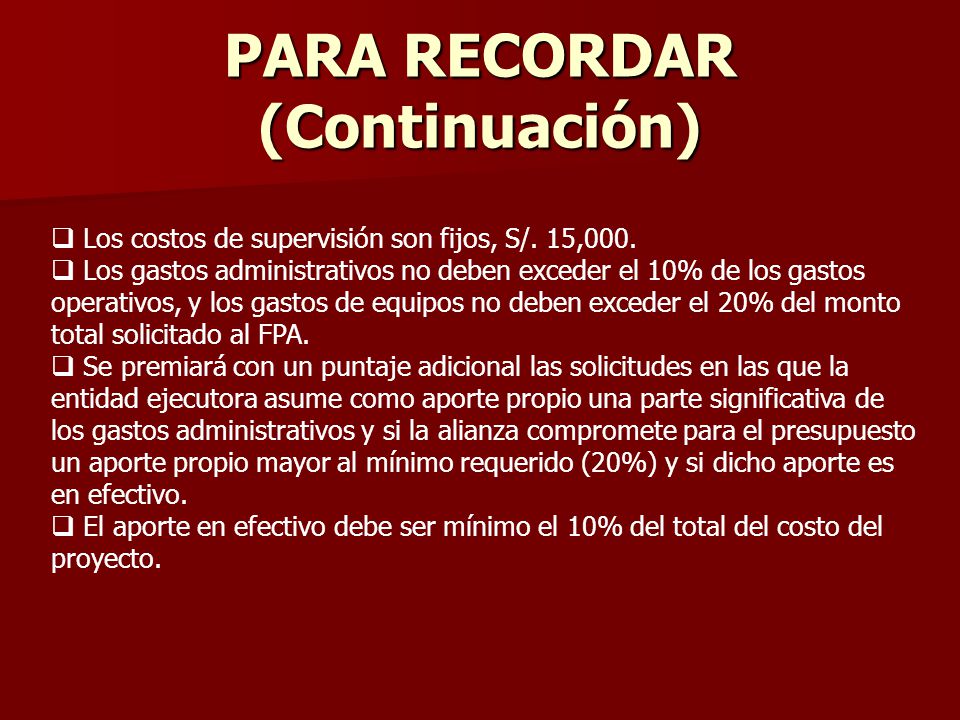 PARA RECORDAR (Continuación)

❑ Los costos de supervisión son fijos, S/. 15,000.
❑ Los gastos administrativos no deben exceder el 10% de los gastos operativos, y los gastos de equipos no deben exceder el 20% del monto total solicitado al FPA.
❑ Se premiará con un puntaje adicional las solicitudes en las que la entidad ejecutora asume como aporte propio una parte significativa de los gastos administrativos y si la alianza compromete para el presupuesto un aporte propio mayor al mínimo requerido (20%) y si dicho aporte es en efectivo.
❑ El aporte en efectivo debe ser mínimo el 10% del total del costo del proyecto.